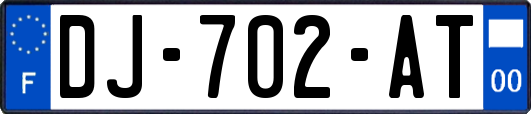 F

DJ-702-AT

00